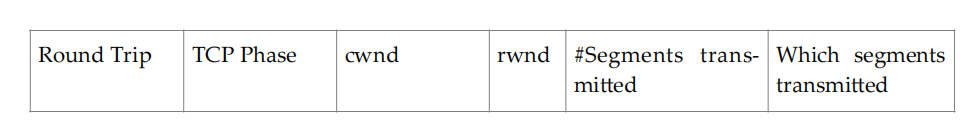 | Round Trip | TCP Phase | cwnd | rwnd | #Segments transmitted | Which segments transmitted |
|---|---|---|---|---|---|